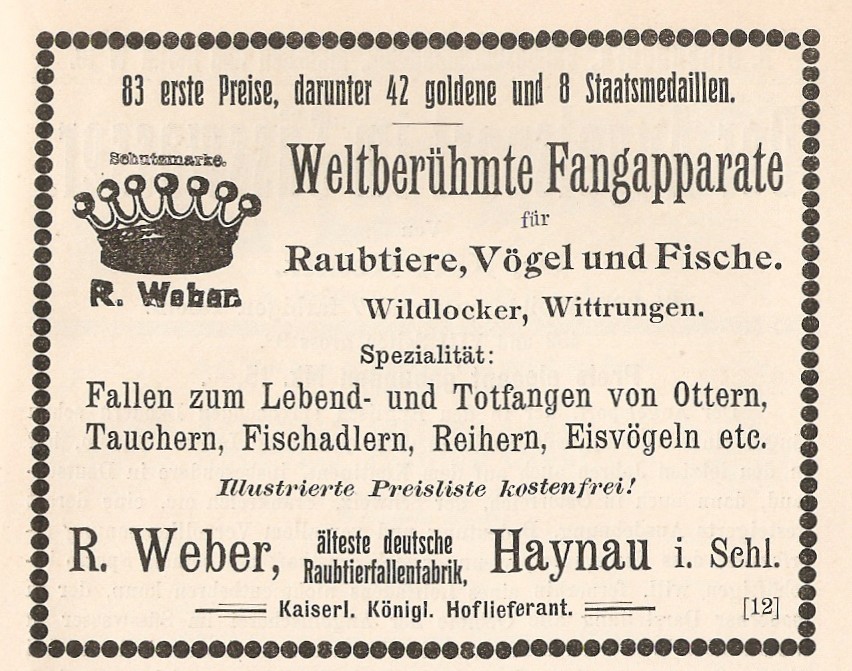 83 erste Preise, darunter 42 goldene und 8 Staatsmedaillen.

Schutzmarke.

R. Weber

Weltberühmte Fangapparate

für

Raubtiere, Vögel und Fische.

Wildlocker, Wittrungen.

Spezialität:

Fallen zum Lebend- und Totfangen von Ottern, Tauchern, Fischadlern, Reihern, Eisvögeln etc.

Illustrierte Preisliste kostenfrei!

R. Weber, älteste deutsche Raubtierfallenfabrik, Haynau i. Schl.

Kaiserl. Königl. Hoflieferant.

[12]